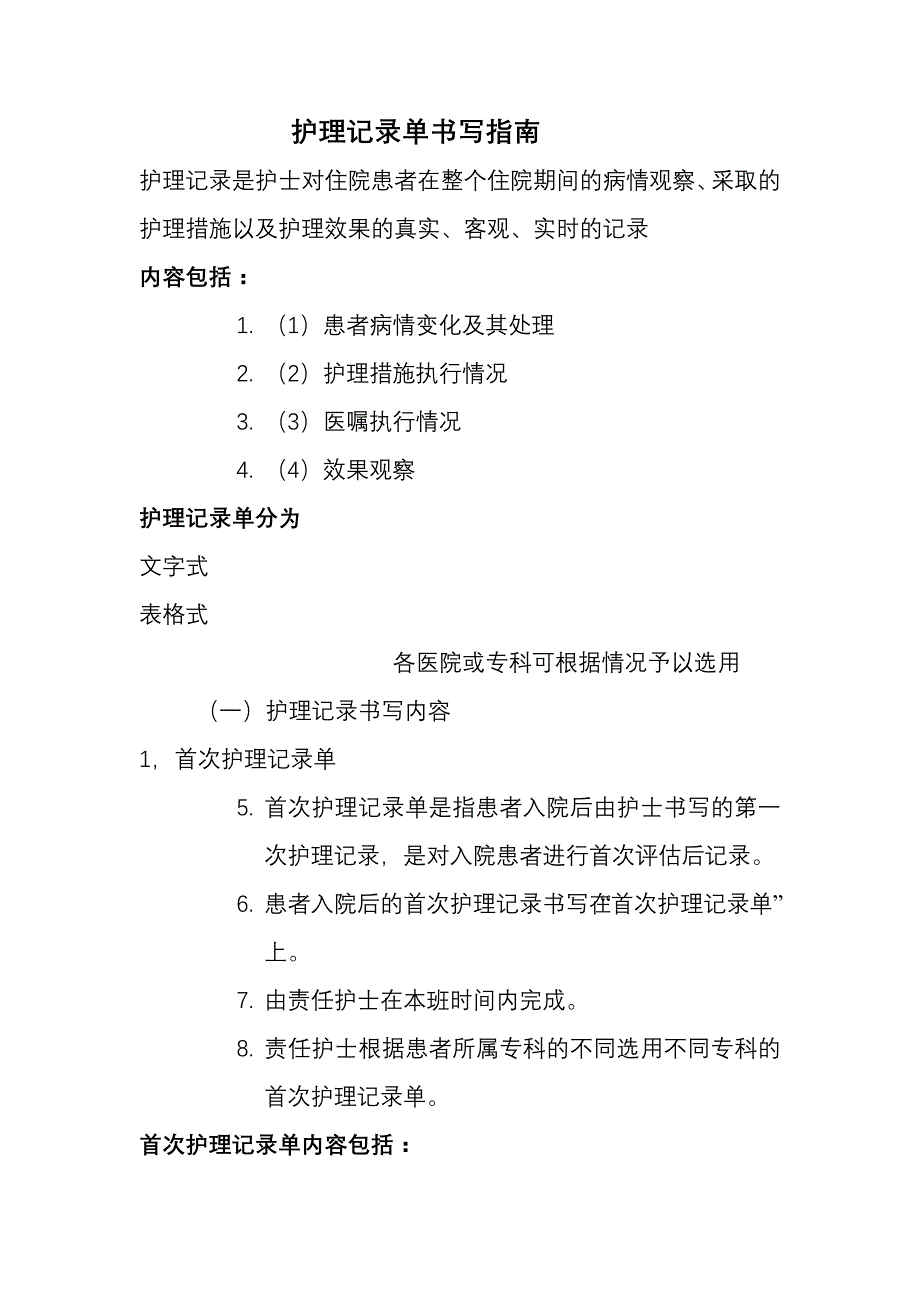 护理记录单书写指南

护理记录是护士对住院患者在整个住院期间的病情观察、采取的护理措施以及护理效果的真实、客观、实时的记录

内容包括：

1. （1）患者病情变化及其处理

2. （2）护理措施执行情况

3. （3）医嘱执行情况

4. （4）效果观察

护理记录单分为

文字式

表格式

各医院或专科可根据情况予以选用

（一）护理记录书写内容

1，首次护理记录单

5. 首次护理记录单是指患者入院后由护士书写的第一次护理记录，是对入院患者进行首次评估后记录。

6. 患者入院后的首次护理记录书写在首次护理记录单”上。

7. 由责任护士在本班时间内完成。

8. 责任护士根据患者所属专科的不同选用不同专科的首次护理记录单。

首次护理记录单内容包括：